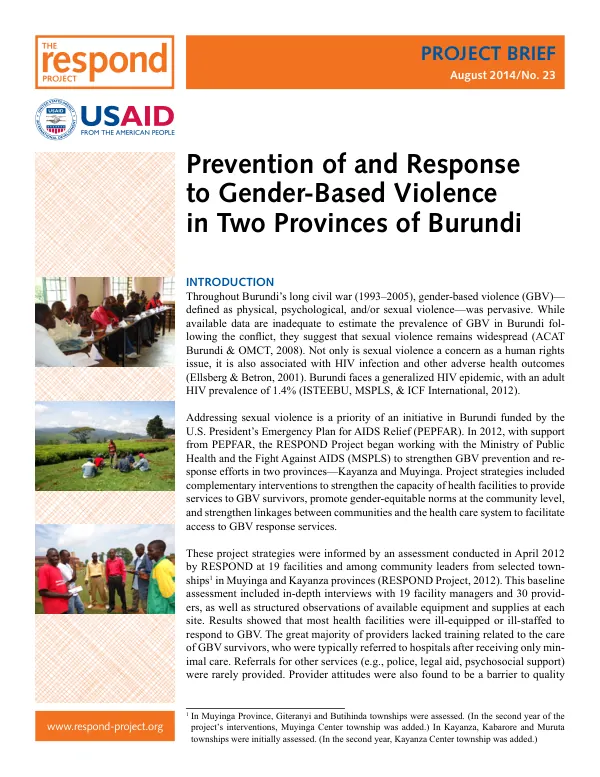 THE
respond
PROJECT

PROJECT BRIEF
August 2014/No. 23

USAID
FROM THE AMERICAN PEOPLE

Prevention of and Response to Gender-Based Violence in Two Provinces of Burundi

INTRODUCTION

Throughout Burundi's long civil war (1993–2005), gender-based violence (GBV)—defined as physical, psychological, and/or sexual violence—was pervasive. While available data are inadequate to estimate the prevalence of GBV in Burundi following the conflict, they suggest that sexual violence remains widespread (ACAT Burundi & OMCT, 2008). Not only is sexual violence a concern as a human rights issue, it is also associated with HIV infection and other adverse health outcomes (Ellsberg & Betron, 2001). Burundi faces a generalized HIV epidemic, with an adult HIV prevalence of 1.4% (ISTEEBU, MSPLS, & ICF International, 2012).

Addressing sexual violence is a priority of an initiative in Burundi funded by the U.S. President's Emergency Plan for AIDS Relief (PEPFAR). In 2012, with support from PEPFAR, the RESPOND Project began working with the Ministry of Public Health and the Fight Against AIDS (MSPLS) to strengthen GBV prevention and response efforts in two provinces—Kayanza and Muyinga. Project strategies included complementary interventions to strengthen the capacity of health facilities to provide services to GBV survivors, promote gender-equitable norms at the community level, and strengthen linkages between communities and the health care system to facilitate access to GBV response services.

These project strategies were informed by an assessment conducted in April 2012 by RESPOND at 19 facilities and among community leaders from selected townships$^{1}$ in Muyinga and Kayanza provinces (RESPOND Project, 2012). This baseline assessment included in-depth interviews with 19 facility managers and 30 providers, as well as structured observations of available equipment and supplies at each site. Results showed that most health facilities were ill-equipped or ill-staffed to respond to GBV. The great majority of providers lacked training related to the care of GBV survivors, who were typically referred to hospitals after receiving only minimal care. Referrals for other services (e.g., police, legal aid, psychosocial support) were rarely provided. Provider attitudes were also found to be a barrier to quality

$^{1}$ In Muyinga Province, Giteranyi and Butihinda townships were assessed. (In the second year of the project's interventions, Muyinga Center township was added.) In Kayanza, Kabarore and Muruta townships were initially assessed. (In the second year, Kayanza Center township was added.)

www.respond-project.org